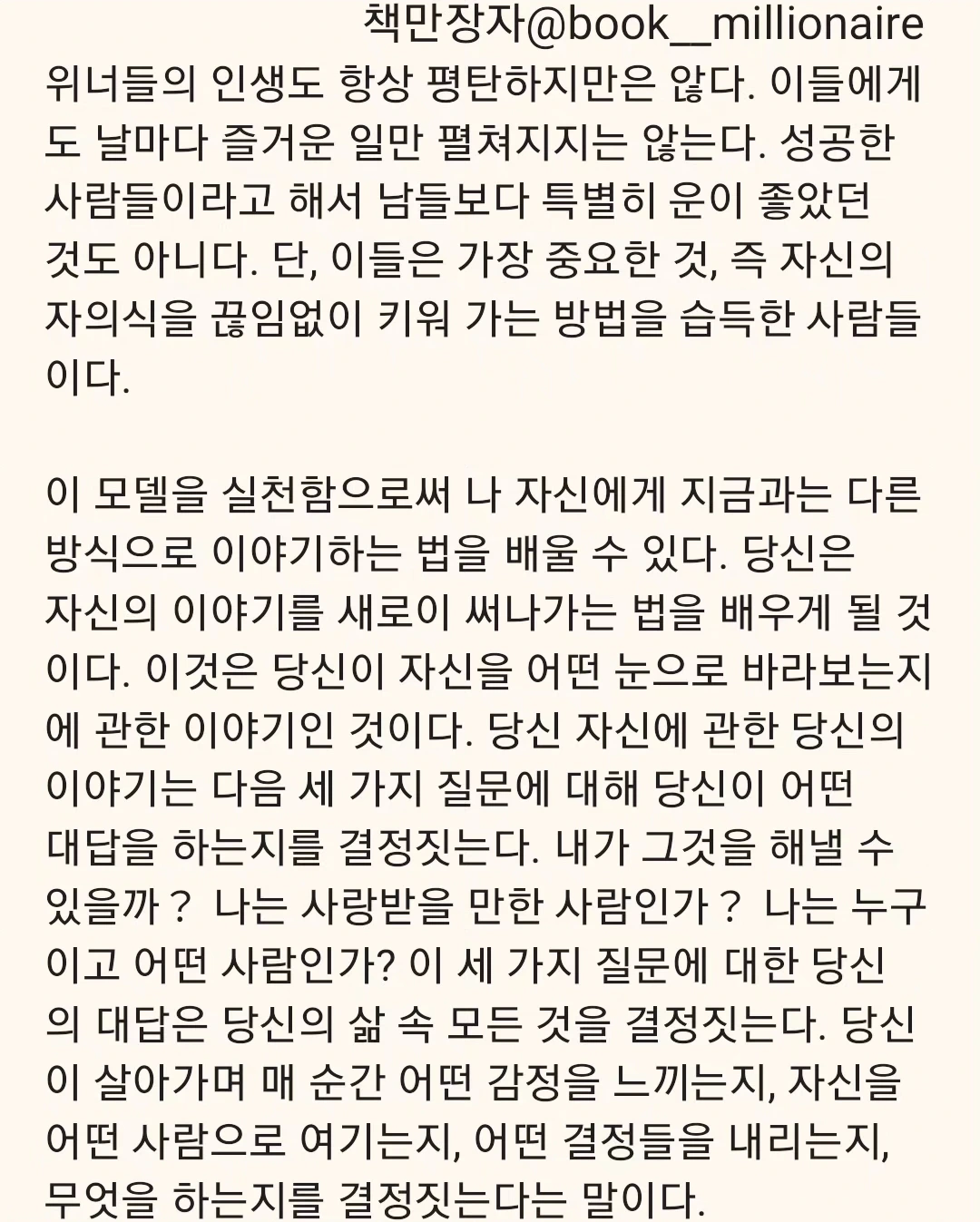 책만장자@book__millionaire

위너들의 인생도 항상 평탄하지만은 않다. 이들에게도 날마다 즐거운 일만 펼쳐지지는 않는다. 성공한 사람들이라고 해서 남들보다 특별히 운이 좋았던 것도 아니다. 단, 이들은 가장 중요한 것, 즉 자신의 자의식을 끊임없이 키워 가는 방법을 습득한 사람들이다.

이 모델을 실천함으로써 나 자신에게 지금과는 다른 방식으로 이야기하는 법을 배울 수 있다. 당신은 자신의 이야기를 새로이 써나가는 법을 배우게 될 것이다. 이것은 당신이 자신을 어떤 눈으로 바라보는지에 관한 이야기인 것이다. 당신 자신에 관한 당신의 이야기는 다음 세 가지 질문에 대해 당신이 어떤 대답을 하는지를 결정짓는다. 내가 그것을 해낼 수 있을까？ 나는 사랑받을 만한 사람인가？ 나는 누구이고 어떤 사람인가? 이 세 가지 질문에 대한 당신의 대답은 당신의 삶 속 모든 것을 결정짓는다. 당신이 살아가며 매 순간 어떤 감정을 느끼는지, 자신을 어떤 사람으로 여기는지, 어떤 결정들을 내리는지, 무엇을 하는지를 결정짓는다는 말이다.